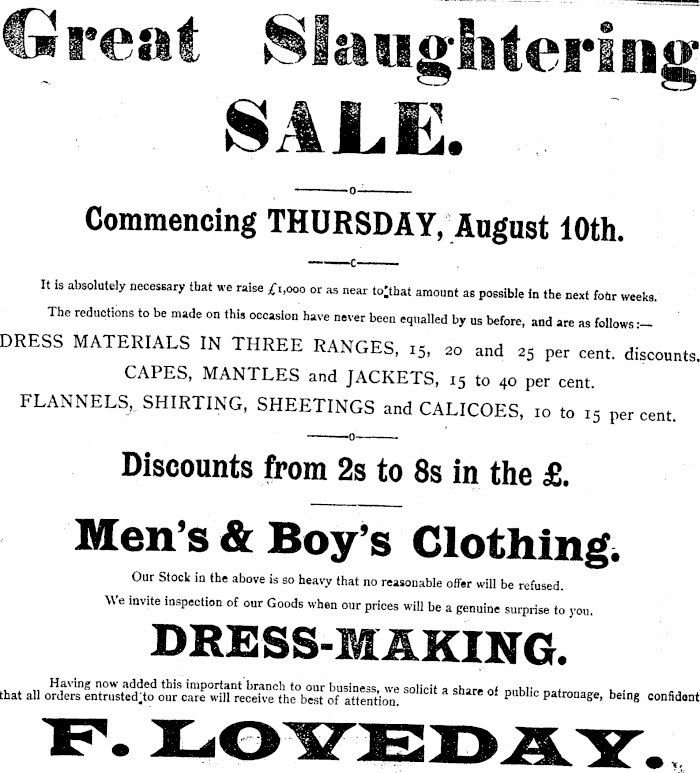 Great Slaughtering

SALE.

Commencing THURSDAY, August 10th.

It is absolutely necessary that we raise £1,000 or as near to that amount as possible in the next four weeks.

The reductions to be made on this occasion have never been equalled by us before, and are as follows:—

DRESS MATERIALS IN THREE RANGES, 15, 20 and 25 per cent. discounts.

CAPES, MANTLES and JACKETS, 15 to 40 per cent.

FLANNELS, SHIRTING, SHEETINGS and CALICOES, 10 to 15 per cent.

Discounts from 2s to 8s in the £.

Men's & Boy's Clothing.

Our Stock in the above is so heavy that no reasonable offer will be refused.

We invite inspection of our Goods when our prices will be a genuine surprise to you.

DRESS-MAKING.

Having now added this important branch to our business, we solicit a share of public patronage, being confident that all orders entrusted to our care will receive the best of attention.

F. LOVEDAY.